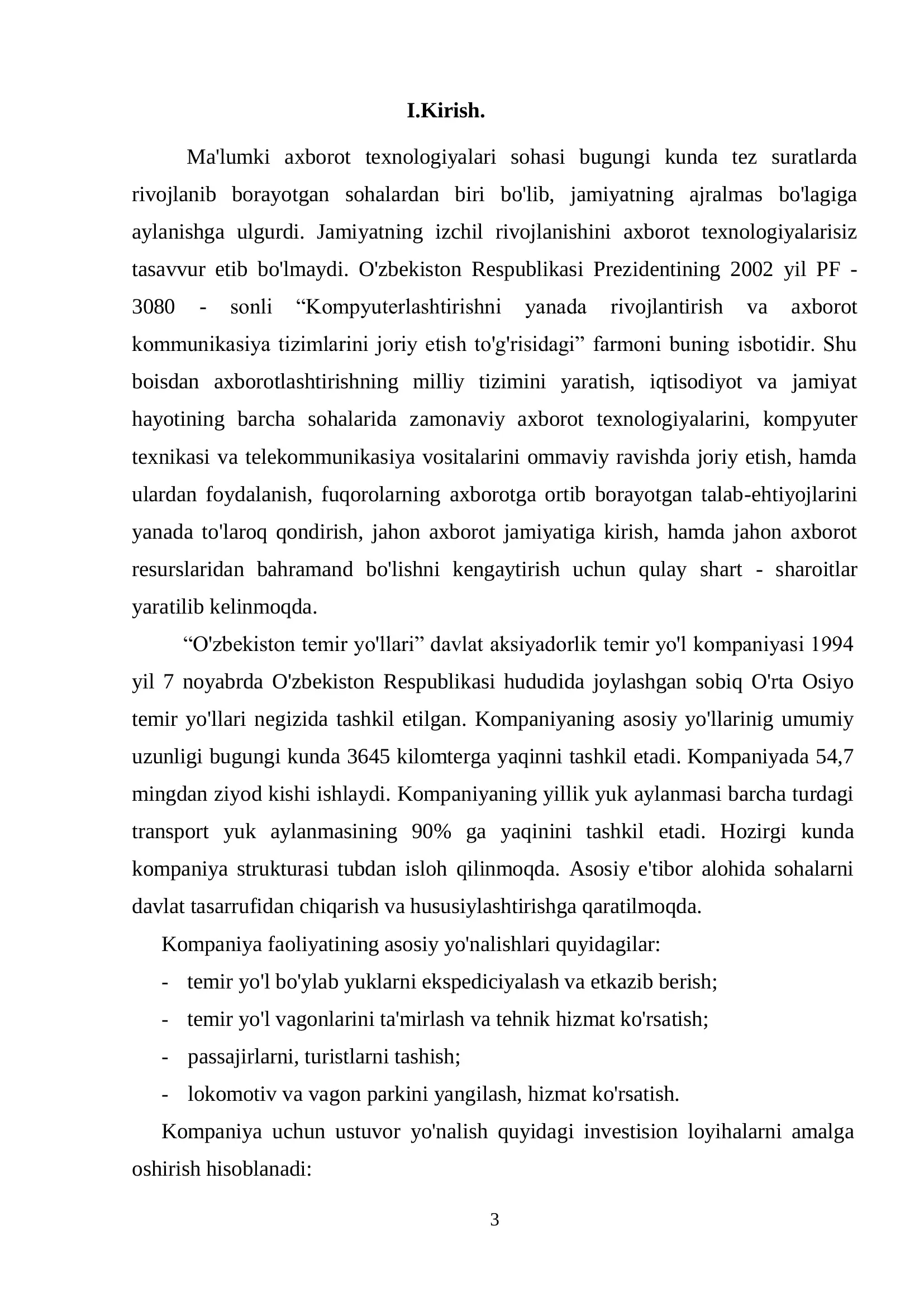 I.Kirish.

Ma'lumki axborot texnologiyalari sohasi bugungi kunda tez suratlarda rivojlanib borayotgan sohalardan biri bo'lib, jamiyatning ajralmas bo'lagiga aylanishga ulgurdi. Jamiyatning izchil rivojlanishini axborot texnologiyalarisiz tasavvur etib bo'lmaydi. O'zbekiston Respublikasi Prezidentining 2002 yil PF - 3080 - sonli “Kompyuterlashtirishni yanada rivojlantirish va axborot kommunikasiya tizimlarini joriy etish to'g'risidagi” farmoni buning isbotidir. Shu boisdan axborotlashtirishning milliy tizimini yaratish, iqtisodiyot va jamiyat hayotining barcha sohalarida zamonaviy axborot texnologiyalarini, kompyuter texnikasi va telekommunikasiya vositalarini ommaviy ravishda joriy etish, hamda ulardan foydalanish, fuqorolarning axborotga ortib borayotgan talab-ehtiyojlarini yanada to'laroq qondirish, jahon axborot jamiyatiga kirish, hamda jahon axborot resurslaridan bahramand bo'lishni kengaytirish uchun qulay shart - sharoitlar yaratilib kelinmoqda.

“O'zbekiston temir yo'llari” davlat aksiyadorlik temir yo'l kompaniyasi 1994 yil 7 noyabrda O'zbekiston Respublikasi hududida joylashgan sobiq O'rta Osiyo temir yo'llari negizida tashkil etilgan. Kompaniyaning asosiy yo'llarinig umumiy uzunligi bugungi kunda 3645 kilomterga yaqinni tashkil etadi. Kompaniyada 54,7 mingdan ziyod kishi ishlaydi. Kompaniyaning yillik yuk aylanmasi barcha turdagi transport yuk aylanmasining 90% ga yaqinini tashkil etadi. Hozirgi kunda kompaniya strukturasi tubdan isloh qilinmoqda. Asosiy e'tibor alohida sohalarni davlat tasarrufidan chiqarish va hususiylashtirishga qaratilmoqda.

Kompaniya faoliyatining asosiy yo'nalishlari quyidagilar:
- temir yo'l bo'ylab yuklarni ekspediciyalash va etkazib berish;
- temir yo'l vagonlarini ta'mirlash va tehnik hizmat ko'rsatish;
- passajirlarni, turistlarni tashish;
- lokomotiv va vagon parkini yangilash, hizmat ko'rsatish.

Kompaniya uchun ustuvor yo'nalish quyidagi investision loyihalarni amalga oshirish hisoblanadi:

3